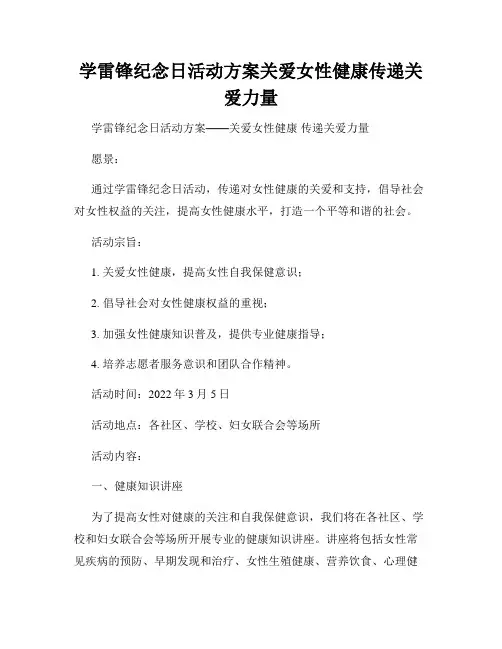 学雷锋纪念日活动方案关爱女性健康传递关爱力量

学雷锋纪念日活动方案——关爱女性健康 传递关爱力量

愿景：

通过学雷锋纪念日活动，传递对女性健康的关爱和支持，倡导社会对女性权益的关注，提高女性健康水平，打造一个平等和谐的社会。

活动宗旨：

1. 关爱女性健康，提高女性自我保健意识；

2. 倡导社会对女性健康权益的重视；

3. 加强女性健康知识普及，提供专业健康指导；

4. 培养志愿者服务意识和团队合作精神。

活动时间：2022 年 3 月 5 日

活动地点：各社区、学校、妇女联合会等场所

活动内容：

一、健康知识讲座

为了提高女性对健康的关注和自我保健意识，我们将在各社区、学校和妇女联合会等场所开展专业的健康知识讲座。讲座将包括女性常见疾病的预防、早期发现和治疗、女性生殖健康、营养饮食、心理健